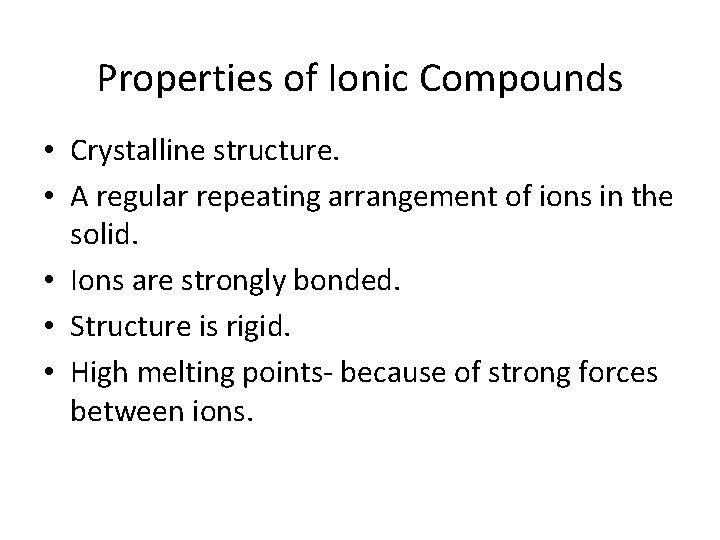 Properties of Ionic Compounds

• Crystalline structure.
• A regular repeating arrangement of ions in the solid.
• Ions are strongly bonded.
• Structure is rigid.
• High melting points- because of strong forces between ions.